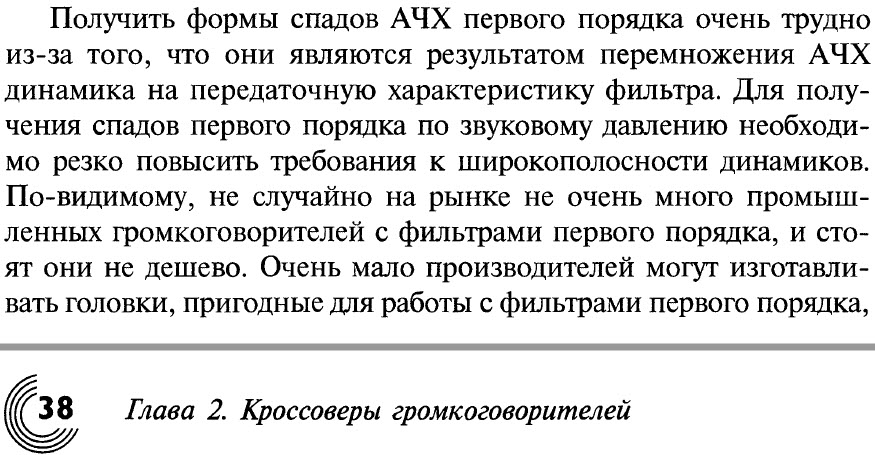 Получить формы спадов АЧХ первого порядка очень трудно из-за того, что они являются результатом перемножения АЧХ динамика на передаточную характеристику фильтра. Для получения спадов первого порядка по звуковому давлению необходимо резко повысить требования к широкополосности динамиков. По-видимому, не случайно на рынке не очень много промышленных громкоговорителей с фильтрами первого порядка, и стоят они не дешево. Очень мало производителей могут изготавливать головки, пригодные для работы с фильтрами первого порядка,

38 Глава 2. Кроссоверы громкоговорителей